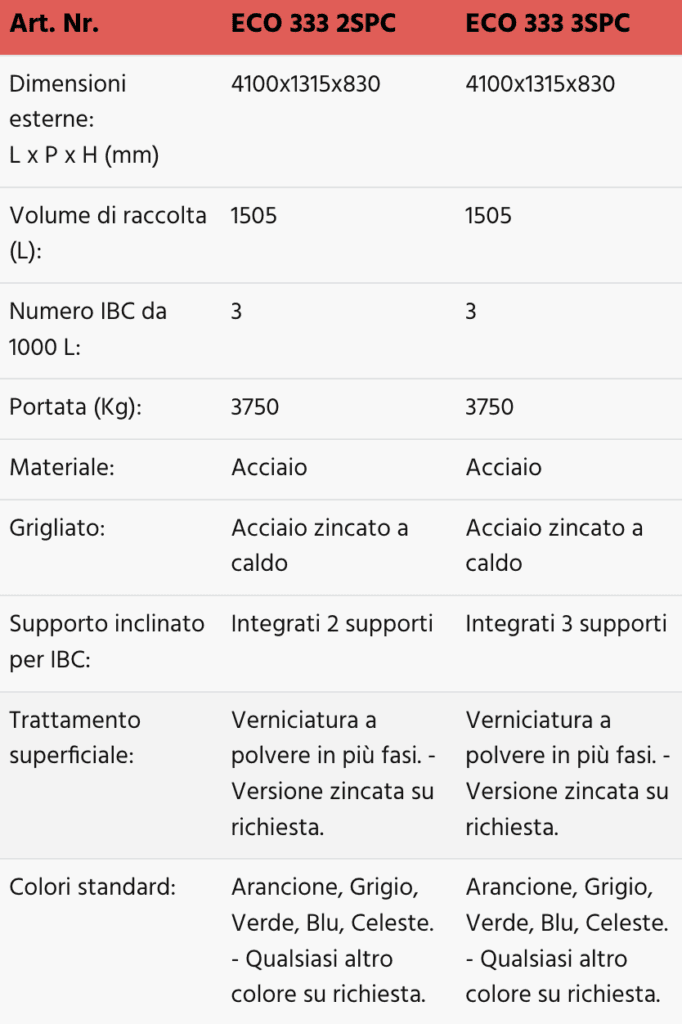 | Art. Nr. | ECO 333 2SPC | ECO 333 3SPC |
|---|---|---|
| Dimensioni esterne: L x P x H (mm) | 4100x1315x830 | 4100x1315x830 |
| Volume di raccolta (L): | 1505 | 1505 |
| Numero IBC da 1000 L: | 3 | 3 |
| Portata (Kg): | 3750 | 3750 |
| Materiale: | Acciaio | Acciaio |
| Grigliato: | Acciaio zincato a caldo | Acciaio zincato a caldo |
| Supporto inclinato per IBC: | Integrati 2 supporti | Integrati 3 supporti |
| Trattamento superficiale: | Verniciatura a polvere in più fasi. - Versione zincata su richiesta. | Verniciatura a polvere in più fasi. - Versione zincata su richiesta. |
| Colori standard: | Arancione, Grigio, Verde, Blu, Celeste. - Qualsiasi altro colore su richiesta. | Arancione, Grigio, Verde, Blu, Celeste. - Qualsiasi altro colore su richiesta. |